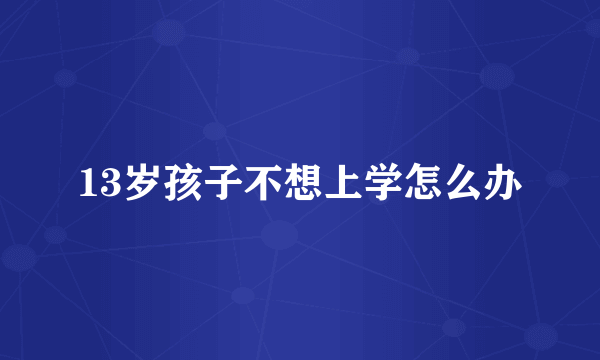 13岁孩子不想上学怎么办